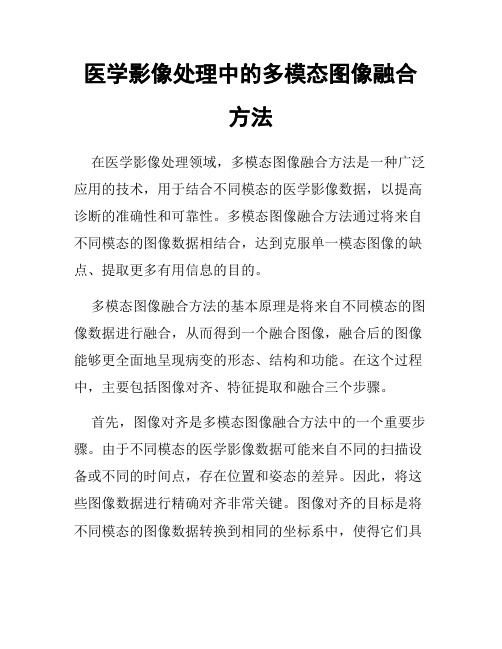 医学影像处理中的多模态图像融合方法

在医学影像处理领域，多模态图像融合方法是一种广泛应用的技术，用于结合不同模态的医学影像数据，以提高诊断的准确性和可靠性。多模态图像融合方法通过将来自不同模态的图像数据相结合，达到克服单一模态图像的缺点、提取更多有用信息的目的。

多模态图像融合方法的基本原理是将来自不同模态的图像数据进行融合，从而得到一个融合图像，融合后的图像能够更全面地呈现病变的形态、结构和功能。在这个过程中，主要包括图像对齐、特征提取和融合三个步骤。

首先，图像对齐是多模态图像融合方法中的一个重要步骤。由于不同模态的医学影像数据可能来自不同的扫描设备或不同的时间点，存在位置和姿态的差异。因此，将这些图像数据进行精确对齐非常关键。图像对齐的目标是将不同模态的图像数据转换到相同的坐标系中，使得它们具